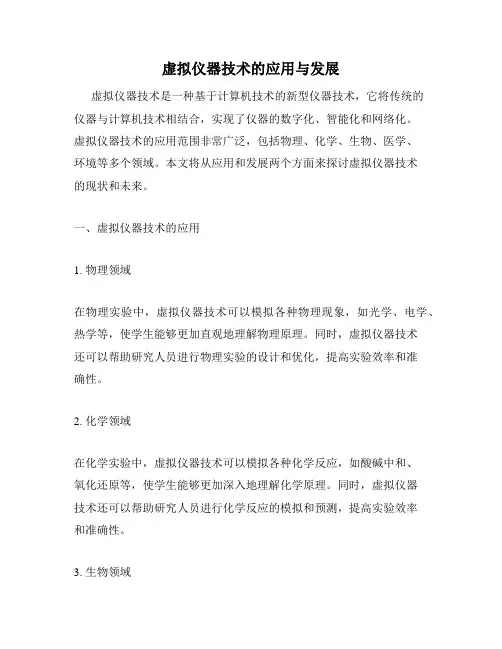 虚拟仪器技术的应用与发展

虚拟仪器技术是一种基于计算机技术的新型仪器技术，它将传统的仪器与计算机技术相结合，实现了仪器的数字化、智能化和网络化。虚拟仪器技术的应用范围非常广泛，包括物理、化学、生物、医学、环境等多个领域。本文将从应用和发展两个方面来探讨虚拟仪器技术的现状和未来。

一、虚拟仪器技术的应用

1. 物理领域

在物理实验中，虚拟仪器技术可以模拟各种物理现象，如光学、电学、热学等，使学生能够更加直观地理解物理原理。同时，虚拟仪器技术还可以帮助研究人员进行物理实验的设计和优化，提高实验效率和准确性。

2. 化学领域

在化学实验中，虚拟仪器技术可以模拟各种化学反应，如酸碱中和、氧化还原等，使学生能够更加深入地理解化学原理。同时，虚拟仪器技术还可以帮助研究人员进行化学反应的模拟和预测，提高实验效率和准确性。

3. 生物领域